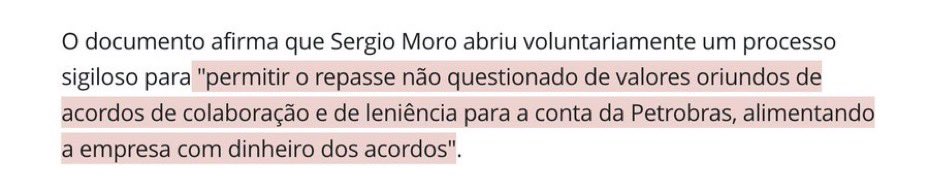 O documento afirma que Sergio Moro abriu voluntariamente um processo sigiloso para "permitir o repasse não questionado de valores oriundos de acordos de colaboração e de leniência para a conta da Petrobras, alimentando a empresa com dinheiro dos acordos".